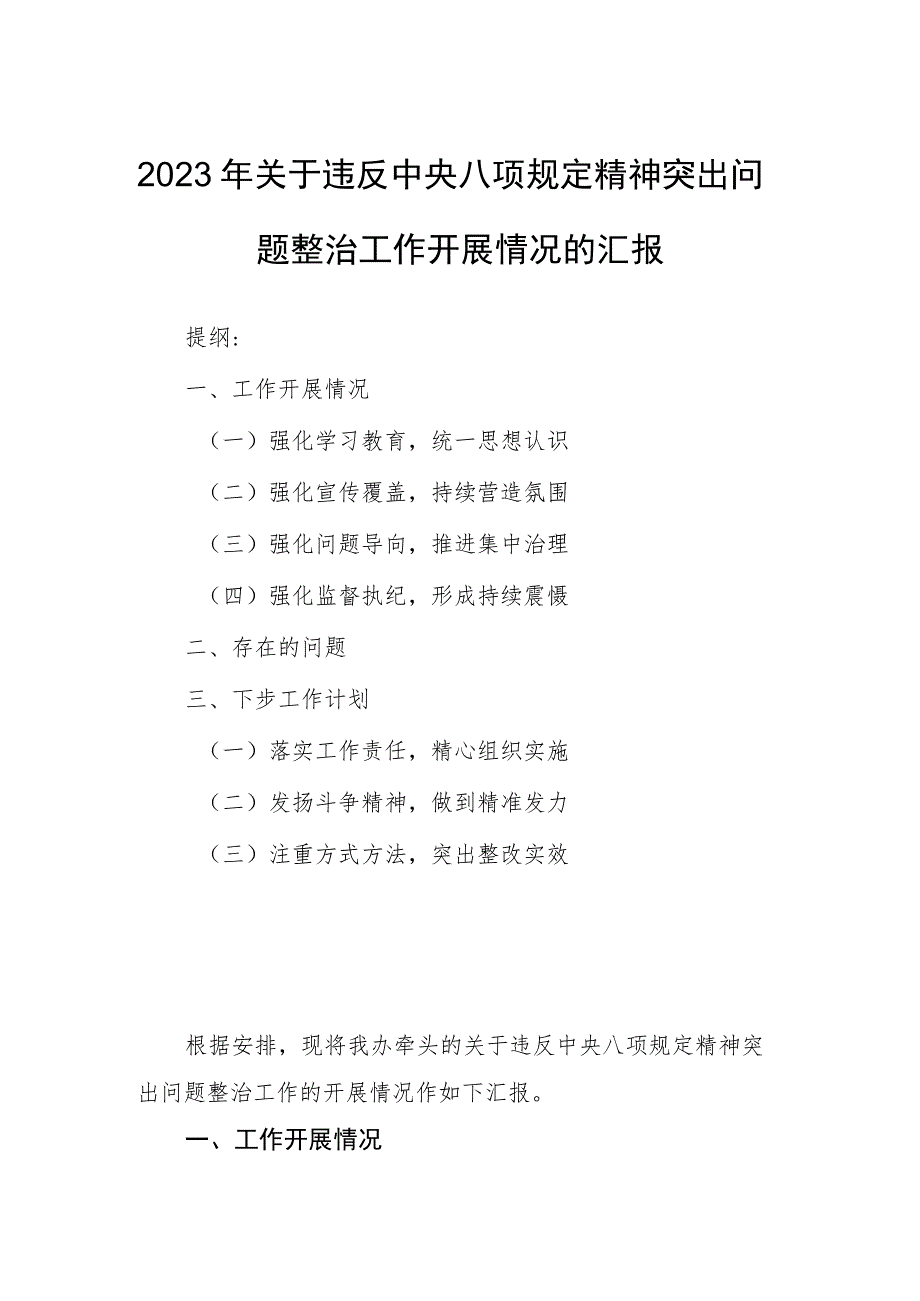 2023年关于违反中央八项规定精神突出问题整治工作开展情况的汇报

提纲：

一、工作开展情况

（一）强化学习教育，统一思想认识

（二）强化宣传覆盖，持续营造氛围

（三）强化问题导向，推进集中治理

（四）强化监督执纪，形成持续震慑

二、存在的问题

三、下步工作计划

（一）落实工作责任，精心组织实施

（二）发扬斗争精神，做到精准发力

（三）注重方式方法，突出整改实效

根据安排，现将我办牵头的关于违反中央八项规定精神突出问题整治工作的开展情况作如下汇报。

一、工作开展情况